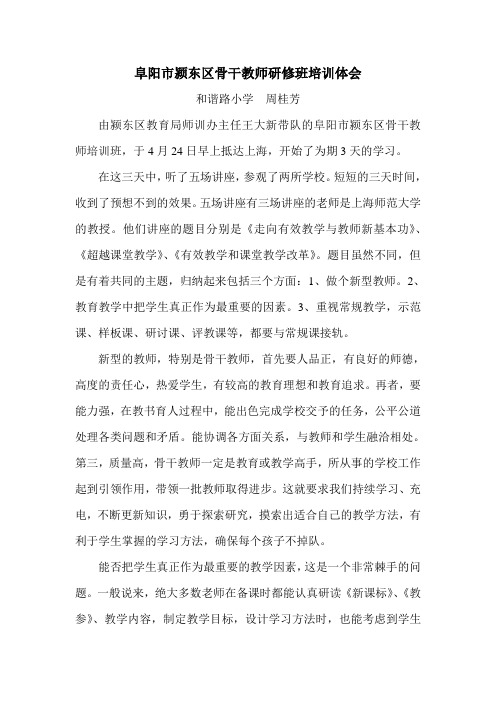 阜阳市颍东区骨干教师研修班培训体会

和谐路小学　周桂芳

由颍东区教育局师训办主任王大新带队的阜阳市颍东区骨干教师培训班，于 4 月 24 日早上抵达上海，开始了为期 3 天的学习。

在这三天中，听了五场讲座，参观了两所学校。短短的三天时间，收到了预想不到的效果。五场讲座有三场讲座的老师是上海师范大学的教授。他们讲座的题目分别是《走向有效教学与教师新基本功》、《超越课堂教学》、《有效教学和课堂教学改革》。题目虽然不同，但是有着共同的主题，归纳起来包括三个方面：1、做个新型教师。2、教育教学中把学生真正作为最重要的因素。3、重视常规教学，示范课、样板课、研讨课、评教课等，都要与常规课接轨。

新型的教师，特别是骨干教师，首先要人品正，有良好的师德，高度的责任心，热爱学生，有较高的教育理想和教育追求。再者，要能力强，在教书育人过程中，能出色完成学校交予的任务，公平公道处理各类问题和矛盾。能协调各方面关系，与教师和学生融洽相处。第三，质量高，骨干教师一定是教育或教学高手，所从事的学校工作起到引领作用，带领一批教师取得进步。这就要求我们持续学习、充电，不断更新知识，勇于探索研究，摸索出适合自己的教学方法，有利于学生掌握的学习方法，确保每个孩子不掉队。

能否把学生真正作为最重要的教学因素，这是一个非常棘手的问题。一般说来，绝大多数老师在备课时都能认真研读《新课标》、《教参》、教学内容，制定教学目标，设计学习方法时，也能考虑到学生